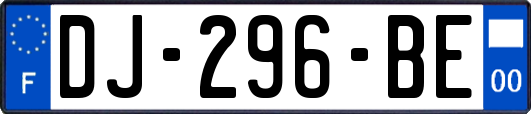 F
DJ-296-BE
00